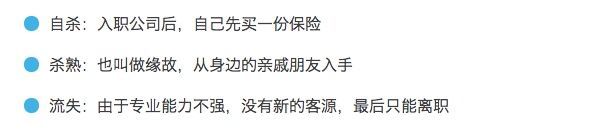 自杀：入职公司后，自己先买一份保险

杀熟：也叫做缘故，从身边的亲戚朋友入手

流失：由于专业能力不强，没有新的客源，最后只能离职